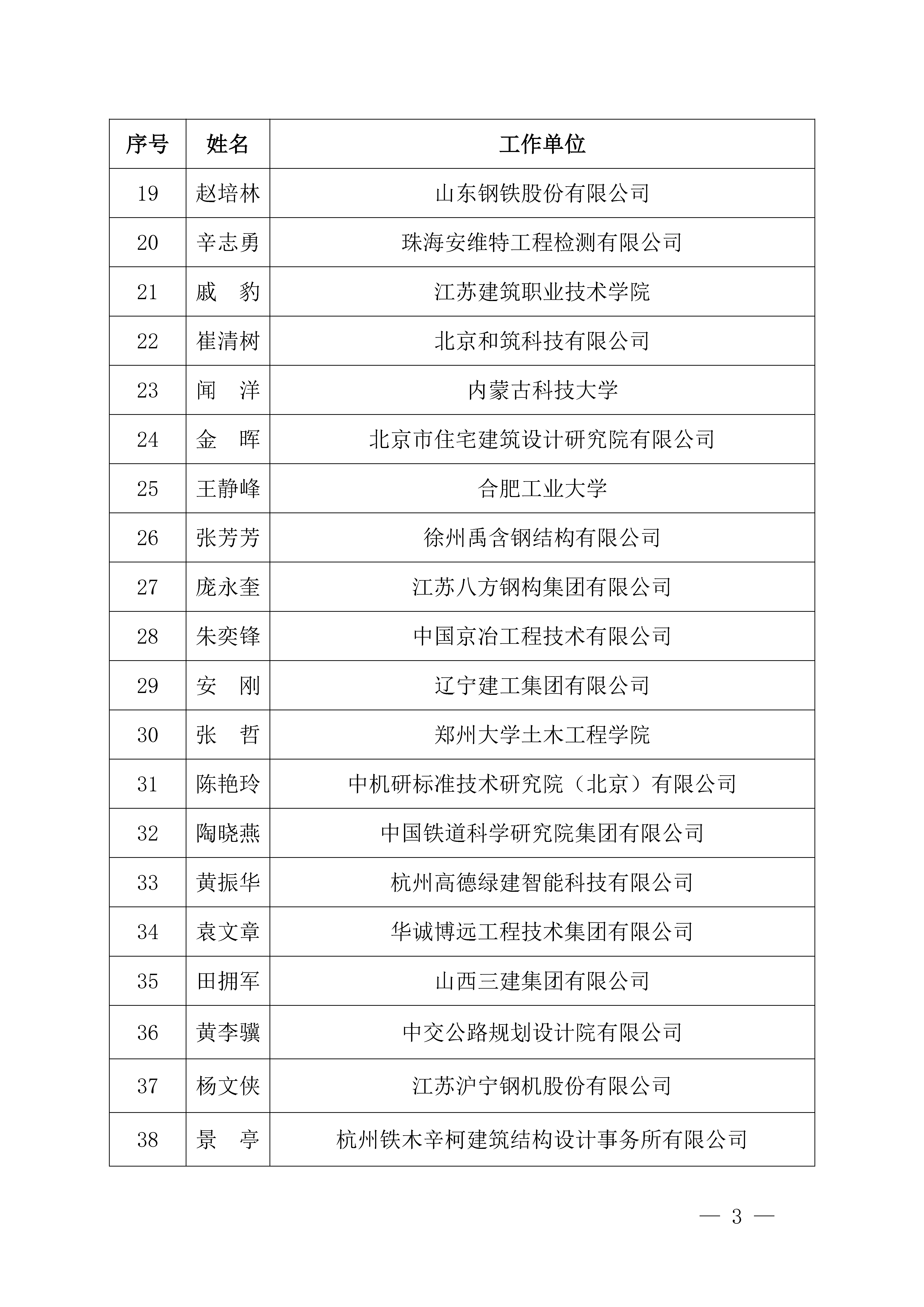 | 序号 | 姓名 | 工作单位 |
|---|---|---|
| 19 | 赵培林 | 山东钢铁股份有限公司 |
| 20 | 辛志勇 | 珠海安维特工程检测有限公司 |
| 21 | 戚　豹 | 江苏建筑职业技术学院 |
| 22 | 崔清树 | 北京和筑科技有限公司 |
| 23 | 闻　洋 | 内蒙古科技大学 |
| 24 | 金　晖 | 北京市住宅建筑设计研究院有限公司 |
| 25 | 王静峰 | 合肥工业大学 |
| 26 | 张芳芳 | 徐州禹含钢结构有限公司 |
| 27 | 庞永奎 | 江苏八方钢构集团有限公司 |
| 28 | 朱奕锋 | 中国京冶工程技术有限公司 |
| 29 | 安　刚 | 辽宁建工集团有限公司 |
| 30 | 张　哲 | 郑州大学土木工程学院 |
| 31 | 陈艳玲 | 中机研标准技术研究院（北京）有限公司 |
| 32 | 陶晓燕 | 中国铁道科学研究院集团有限公司 |
| 33 | 黄振华 | 杭州高德绿建智能科技有限公司 |
| 34 | 袁文章 | 华诚博远工程技术集团有限公司 |
| 35 | 田拥军 | 山西三建集团有限公司 |
| 36 | 黄李骥 | 中交公路规划设计院有限公司 |
| 37 | 杨文侠 | 江苏沪宁钢机股份有限公司 |
| 38 | 景　亭 | 杭州铁木辛柯建筑结构设计事务所有限公司 |

— 3 —